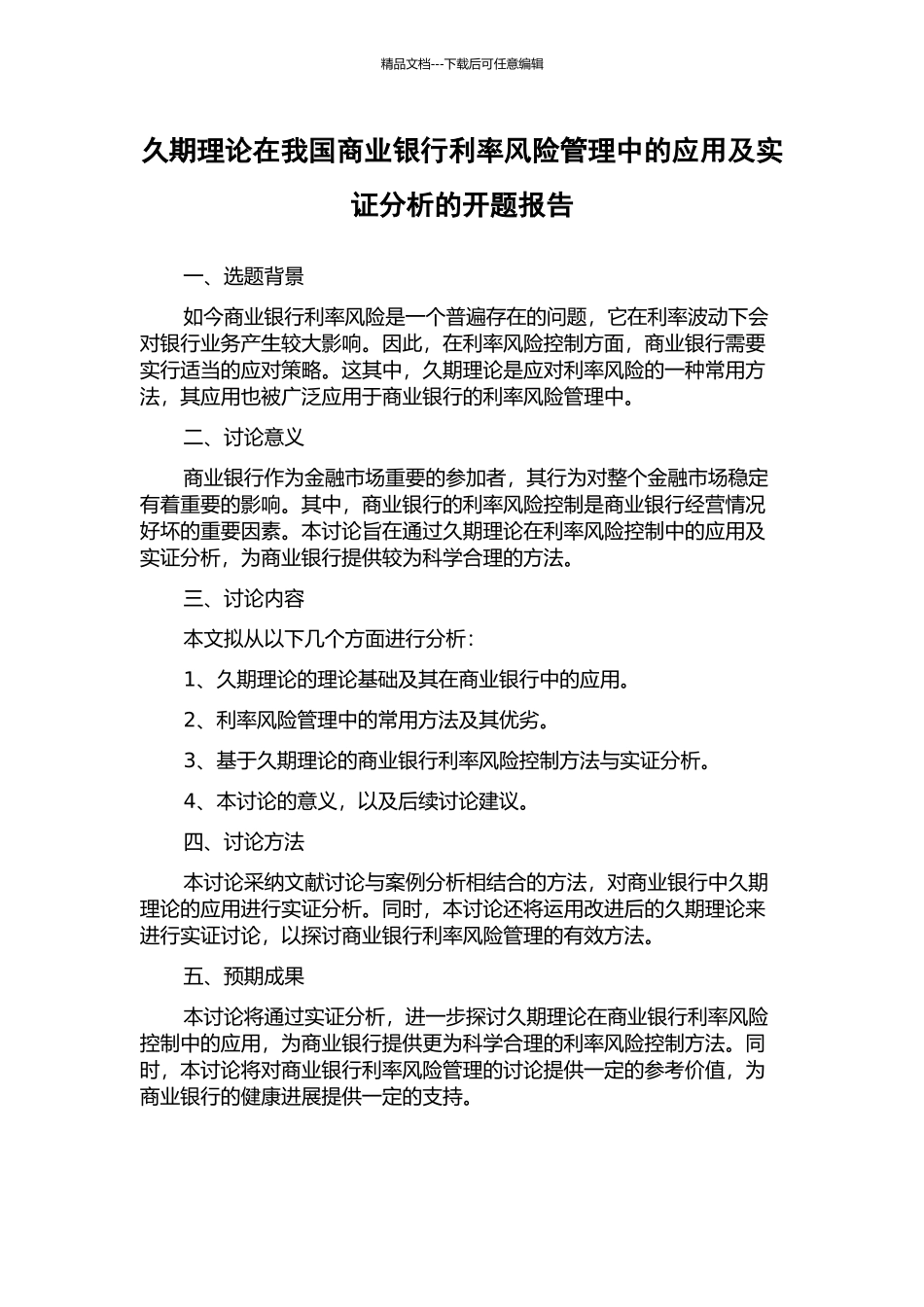 精品文档---下载后可任意编辑

久期理论在我国商业银行利率风险管理中的应用及实证分析的开题报告

一、选题背景

如今商业银行利率风险是一个普遍存在的问题，它在利率波动下会对银行业务产生较大影响。因此，在利率风险控制方面，商业银行需要实行适当的应对策略。这其中，久期理论是应对利率风险的一种常用方法，其应用也被广泛应用于商业银行的利率风险管理中。

二、讨论意义

商业银行作为金融市场重要的参加者，其行为对整个金融市场稳定有着重要的影响。其中，商业银行的利率风险控制是商业银行经营情况好坏的重要因素。本讨论旨在通过久期理论在利率风险控制中的应用及实证分析，为商业银行提供较为科学合理的方法。

三、讨论内容

本文拟从以下几个方面进行分析：

1、久期理论的理论基础及其在商业银行中的应用。

2、利率风险管理中的常用方法及其优劣。

3、基于久期理论的商业银行利率风险控制方法与实证分析。

4、本讨论的意义，以及后续讨论建议。

四、讨论方法

本讨论采纳文献讨论与案例分析相结合的方法，对商业银行中久期理论的应用进行实证分析。同时，本讨论还将运用改进后的久期理论来进行实证讨论，以探讨商业银行利率风险管理的有效方法。

五、预期成果

本讨论将通过实证分析，进一步探讨久期理论在商业银行利率风险控制中的应用，为商业银行提供更为科学合理的利率风险控制方法。同时，本讨论将对商业银行利率风险管理的讨论提供一定的参考价值，为商业银行的健康进展提供一定的支持。